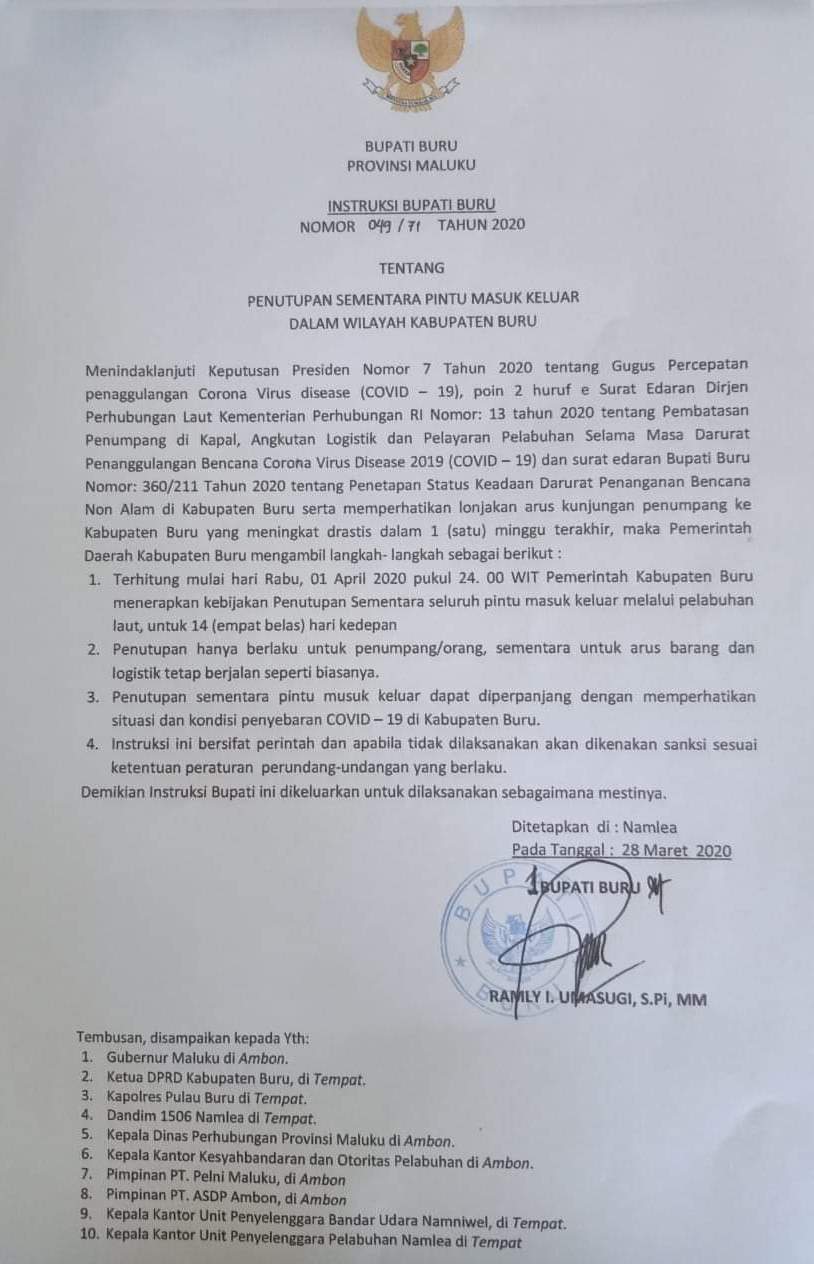 BUPATI BURU
PROVINSI MALUKU

INSTRUKSI BUPATI BURU
NOMOR 049 / 71 TAHUN 2020

TENTANG

PENUTUPAN SEMENTARA PINTU MASUK KELUAR
DALAM WILAYAH KABUPATEN BURU

Menindaklanjuti Keputusan Presiden Nomor 7 Tahun 2020 tentang Gugus Percepatan penaggulangan Corona Virus disease (COVID – 19), poin 2 huruf e Surat Edaran Dirjen Perhubungan Laut Kementerian Perhubungan RI Nomor: 13 tahun 2020 tentang Pembatasan Penumpang di Kapal, Angkutan Logistik dan Pelayaran Pelabuhan Selama Masa Darurat Penanggulangan Bencana Corona Virus Disease 2019 (COVID – 19) dan surat edaran Bupati Buru Nomor: 360/211 Tahun 2020 tentang Penetapan Status Keadaan Darurat Penanganan Bencana Non Alam di Kabupaten Buru serta memperhatikan lonjakan arus kunjungan penumpang ke Kabupaten Buru yang meningkat drastis dalam 1 (satu) minggu terakhir, maka Pemerintah Daerah Kabupaten Buru mengambil langkah- langkah sebagai berikut :
1. Terhitung mulai hari Rabu, 01 April 2020 pukul 24. 00 WIT Pemerintah Kabupaten Buru menerapkan kebijakan Penutupan Sementara seluruh pintu masuk keluar melalui pelabuhan laut, untuk 14 (empat belas) hari kedepan
2. Penutupan hanya berlaku untuk penumpang/orang, sementara untuk arus barang dan logistik tetap berjalan seperti biasanya.
3. Penutupan sementara pintu musuk keluar dapat diperpanjang dengan memperhatikan situasi dan kondisi penyebaran COVID – 19 di Kabupaten Buru.
4. Instruksi ini bersifat perintah dan apabila tidak dilaksanakan akan dikenakan sanksi sesuai ketentuan peraturan perundang-undangan yang berlaku.
Demikian Instruksi Bupati ini dikeluarkan untuk dilaksanakan sebagaimana mestinya.

Ditetapkan di : Namlea
Pada Tanggal : 28 Maret 2020
BUPATI BURU

RAMLY I. UMASUGI, S.Pi, MM

Tembusan, disampaikan kepada Yth:
1. Gubernur Maluku di Ambon.
2. Ketua DPRD Kabupaten Buru, di Tempat.
3. Kapolres Pulau Buru di Tempat.
4. Dandim 1506 Namlea di Tempat.
5. Kepala Dinas Perhubungan Provinsi Maluku di Ambon.
6. Kepala Kantor Kesyahbandaran dan Otoritas Pelabuhan di Ambon.
7. Pimpinan PT. Pelni Maluku, di Ambon
8. Pimpinan PT. ASDP Ambon, di Ambon
9. Kepala Kantor Unit Penyelenggara Bandar Udara Namniwel, di Tempat.
10. Kepala Kantor Unit Penyelenggara Pelabuhan Namlea di Tempat